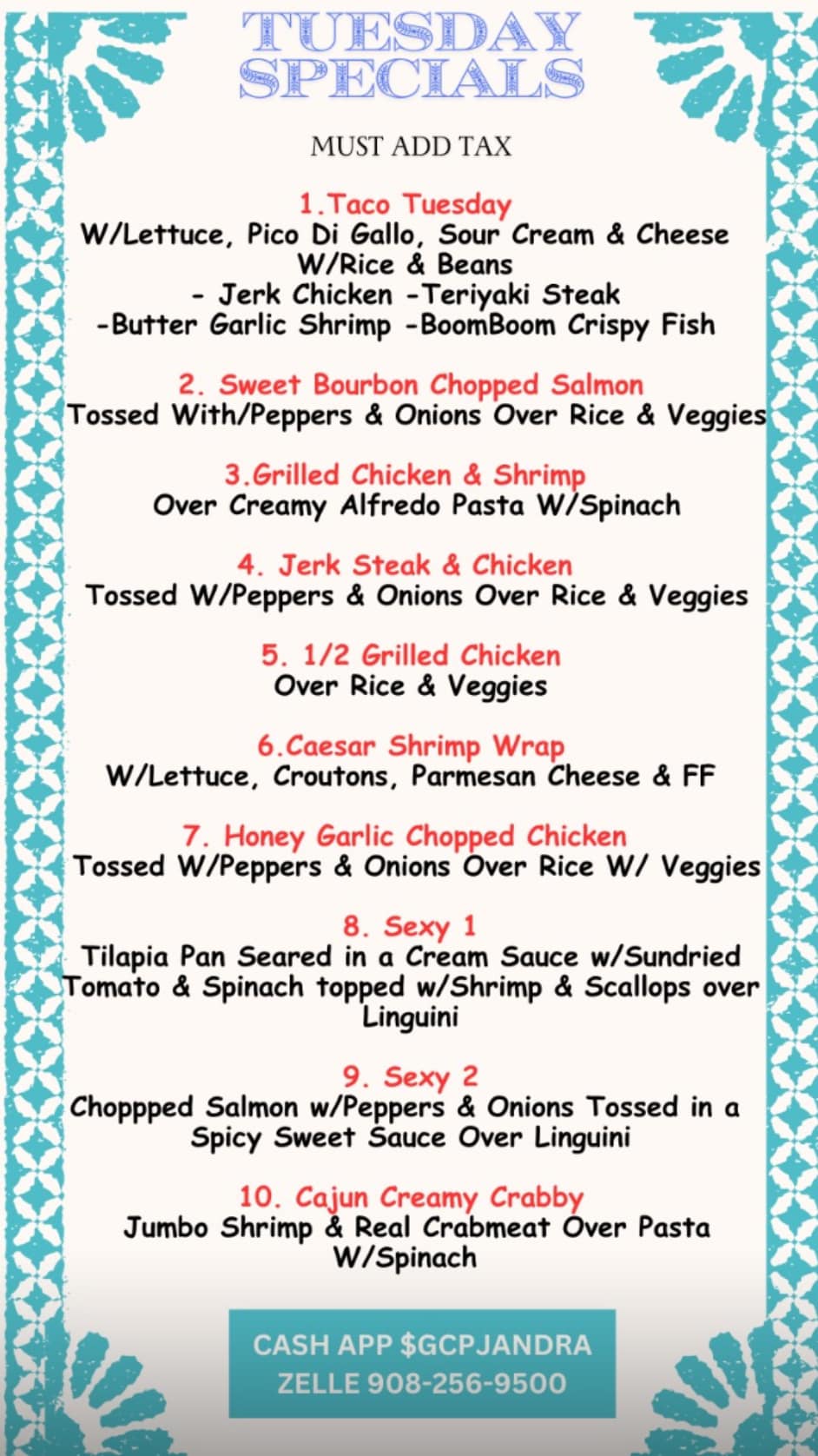 TUESDAY SPECIALS

MUST ADD TAX

1.Taco Tuesday
W/Lettuce, Pico Di Gallo, Sour Cream & Cheese
W/Rice & Beans
- Jerk Chicken -Teriyaki Steak
-Butter Garlic Shrimp -BoomBoom Crispy Fish

2. Sweet Bourbon Chopped Salmon
Tossed With/Peppers & Onions Over Rice & Veggies

3.Grilled Chicken & Shrimp
Over Creamy Alfredo Pasta W/Spinach

4. Jerk Steak & Chicken
Tossed W/Peppers & Onions Over Rice & Veggies

5. 1/2 Grilled Chicken
Over Rice & Veggies

6.Caesar Shrimp Wrap
W/Lettuce, Croutons, Parmesan Cheese & FF

7. Honey Garlic Chopped Chicken
Tossed W/Peppers & Onions Over Rice W/ Veggies

8. Sexy 1
Tilapia Pan Seared in a Cream Sauce w/Sundried Tomato & Spinach topped w/Shrimp & Scallops over Linguini

9. Sexy 2
Choppped Salmon w/Peppers & Onions Tossed in a Spicy Sweet Sauce Over Linguini

10. Cajun Creamy Crabby
Jumbo Shrimp & Real Crabmeat Over Pasta W/Spinach

CASH APP $GCPJANDRA
ZELLE 908-256-9500